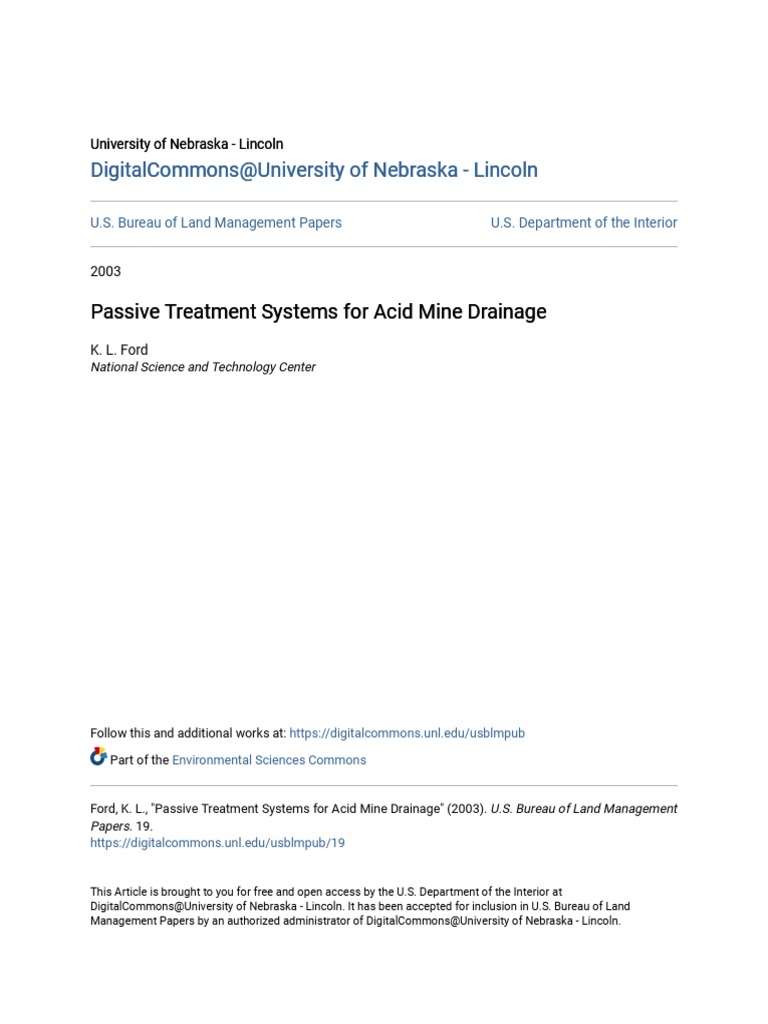 University of Nebraska - Lincoln
DigitalCommons@University of Nebraska - Lincoln

U.S. Bureau of Land Management Papers

U.S. Department of the Interior

2003

Passive Treatment Systems for Acid Mine Drainage

K. L. Ford
National Science and Technology Center

Follow this and additional works at: https://digitalcommons.unl.edu/usblmpub

Part of the Environmental Sciences Commons

Ford, K. L., "Passive Treatment Systems for Acid Mine Drainage" (2003). U.S. Bureau of Land Management Papers. 19.
https://digitalcommons.unl.edu/usblmpub/19

This Article is brought to you for free and open access by the U.S. Department of the Interior at DigitalCommons@University of Nebraska - Lincoln. It has been accepted for inclusion in U.S. Bureau of Land Management Papers by an authorized administrator of DigitalCommons@University of Nebraska - Lincoln.